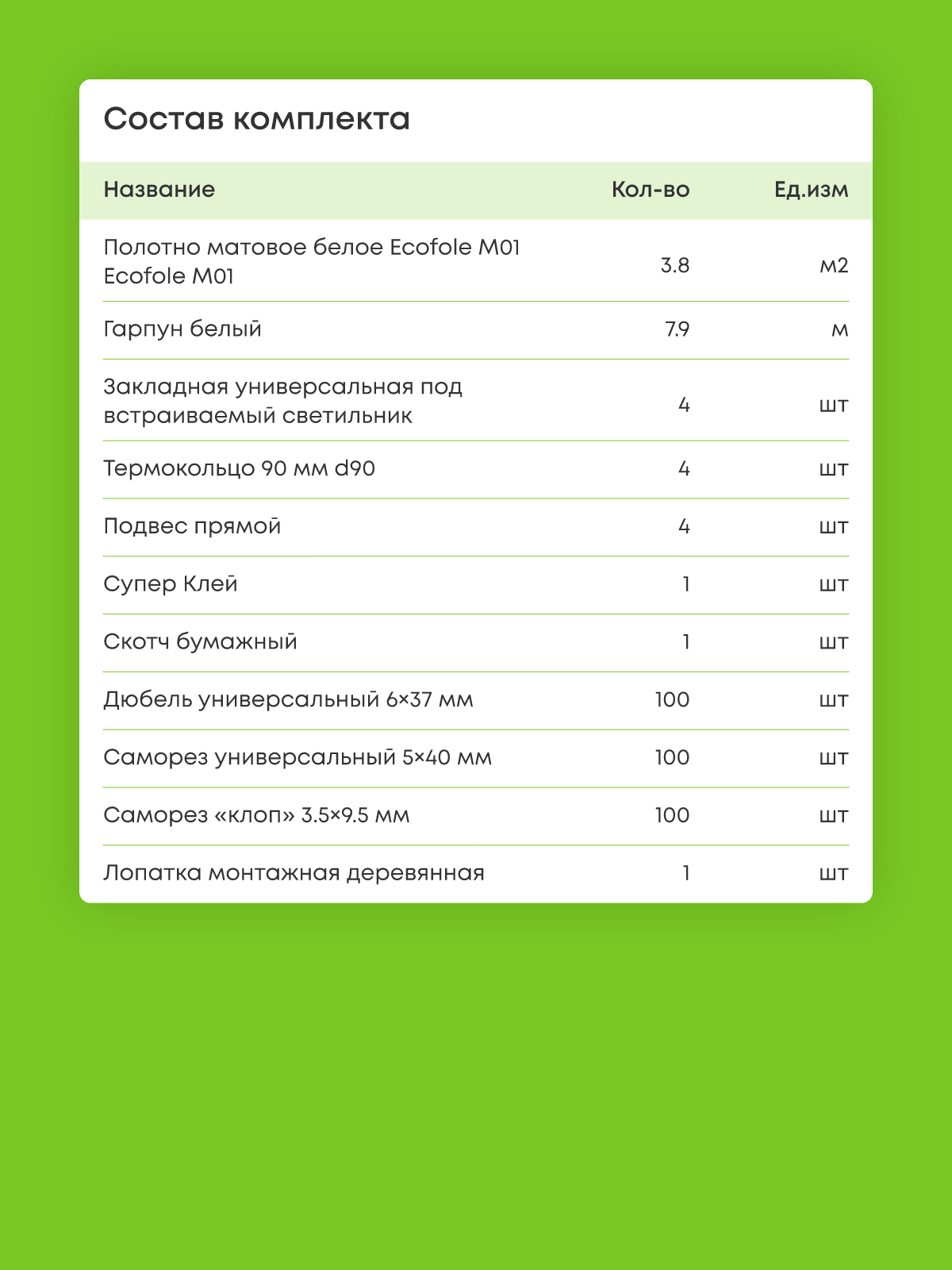 Состав комплекта

| Название | Кол-во | Ед.изм |
|---|---|---|
| Полотно матовое белое Ecofole M01 Ecofole M01 | 3.8 | м2 |
| Гарпун белый | 7.9 | м |
| Закладная универсальная под встраиваемый светильник | 4 | шт |
| Термокольцо 90 мм d90 | 4 | шт |
| Подвес прямой | 4 | шт |
| Супер Клей | 1 | шт |
| Скотч бумажный | 1 | шт |
| Дюбель универсальный 6×37 мм | 100 | шт |
| Саморез универсальный 5×40 мм | 100 | шт |
| Саморез «клоп» 3.5×9.5 мм | 100 | шт |
| Лопатка монтажная деревянная | 1 | шт |